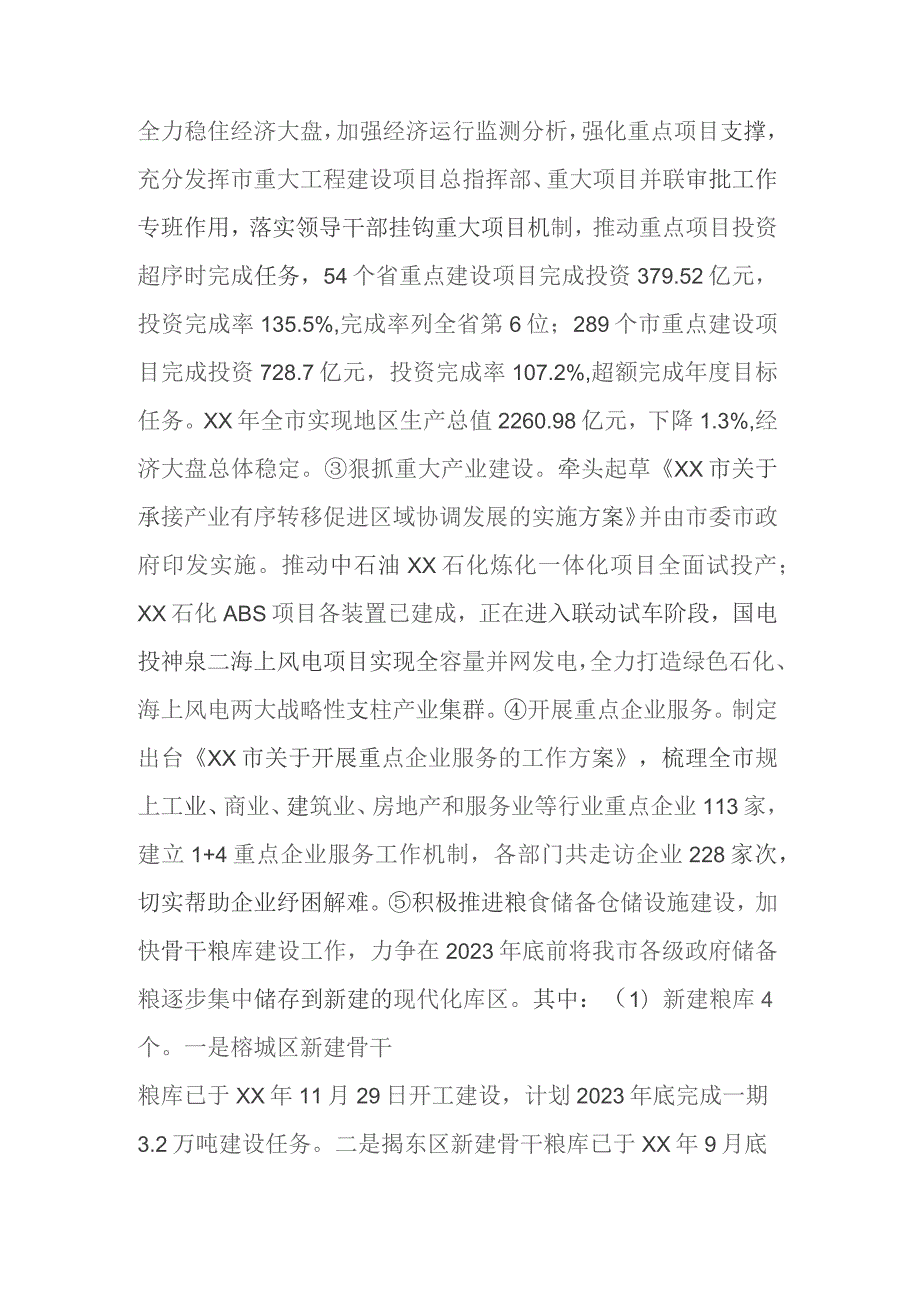 全力稳住经济大盘，加强经济运行监测分析，强化重点项目支撑，充分发挥市重大工程建设项目总指挥部、重大项目并联审批工作专班作用，落实领导干部挂钩重大项目机制，推动重点项目投资超序时完成任务，54个省重点建设项目完成投资379.52亿元，投资完成率135.5%,完成率列全省第6位；289个市重点建设项目完成投资728.7亿元，投资完成率107.2%,超额完成年度目标任务。XX年全市实现地区生产总值2260.98亿元，下降1.3%,经济大盘总体稳定。③狠抓重大产业建设。牵头起草《XX市关于承接产业有序转移促进区域协调发展的实施方案》并由市委市政府印发实施。推动中石油XX石化炼化一体化项目全面试投产；XX石化ABS项目各装置已建成，正在进入联动试车阶段，国电投神泉二海上风电项目实现全容量并网发电，全力打造绿色石化、海上风电两大战略性支柱产业集群。④开展重点企业服务。制定出台《XX市关于开展重点企业服务的工作方案》，梳理全市规上工业、商业、建筑业、房地产和服务业等行业重点企业113家，建立1+4重点企业服务工作机制，各部门共走访企业228家次，切实帮助企业纾困解难。⑤积极推进粮食储备仓储设施建设，加快骨干粮库建设工作，力争在2023年底前将我市各级政府储备粮逐步集中储存到新建的现代化库区。其中：（1）新建粮库4个。一是榕城区新建骨干

粮库已于XX年11月29日开工建设，计划2023年底完成一期3.2万吨建设任务。二是揭东区新建骨干粮库已于XX年9月底